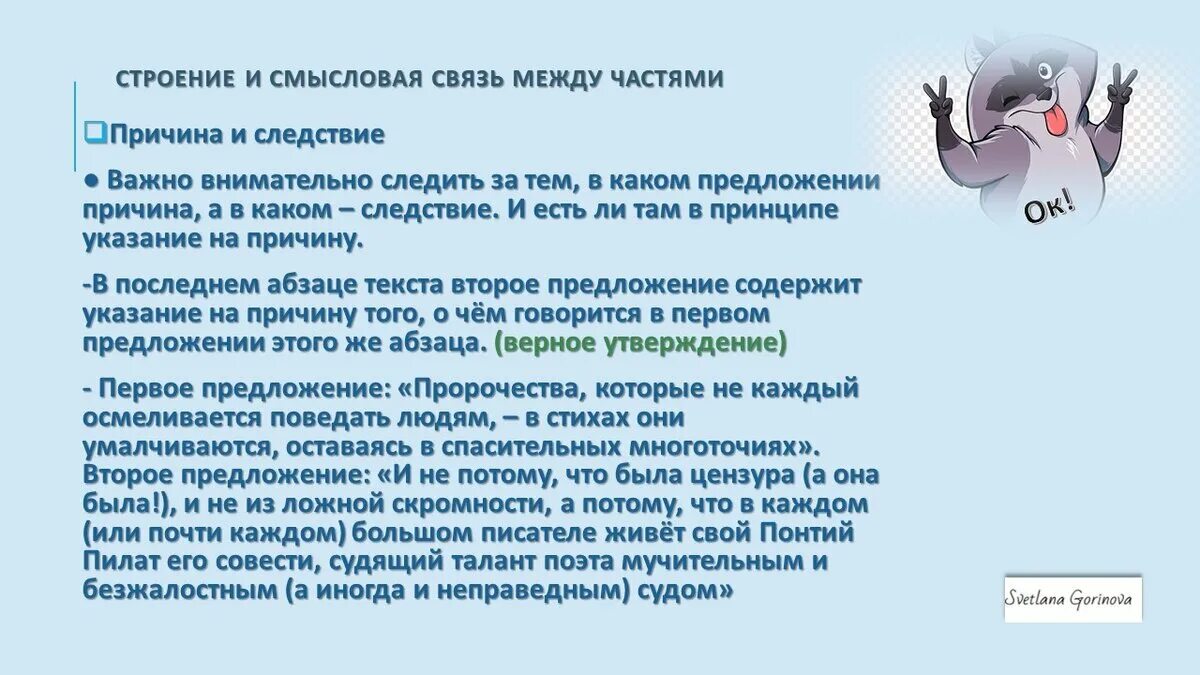 СТРОЕНИЕ И СМЫСЛОВАЯ СВЯЗЬ МЕЖДУ ЧАСТЯМИ

Причина и следствие

● Важно внимательно следить за тем, в каком предложении причина, а в каком – следствие. И есть ли там в принципе указание на причину.

-В последнем абзаце текста второе предложение содержит указание на причину того, о чём говорится в первом предложении этого же абзаца. (верное утверждение)

- Первое предложение: «Пророчества, которые не каждый осмеливается поведать людям, – в стихах они умалчиваются, оставаясь в спасительных многоточиях». Второе предложение: «И не потому, что была цензура (а она была!), и не из ложной скромности, а потому, что в каждом (или почти каждом) большом писателе живёт свой Понтий Пилат его совести, судящий талант поэта мучительным и безжалостным (а иногда и неправедным) судом»

Ок!

Svetlana Gorinova